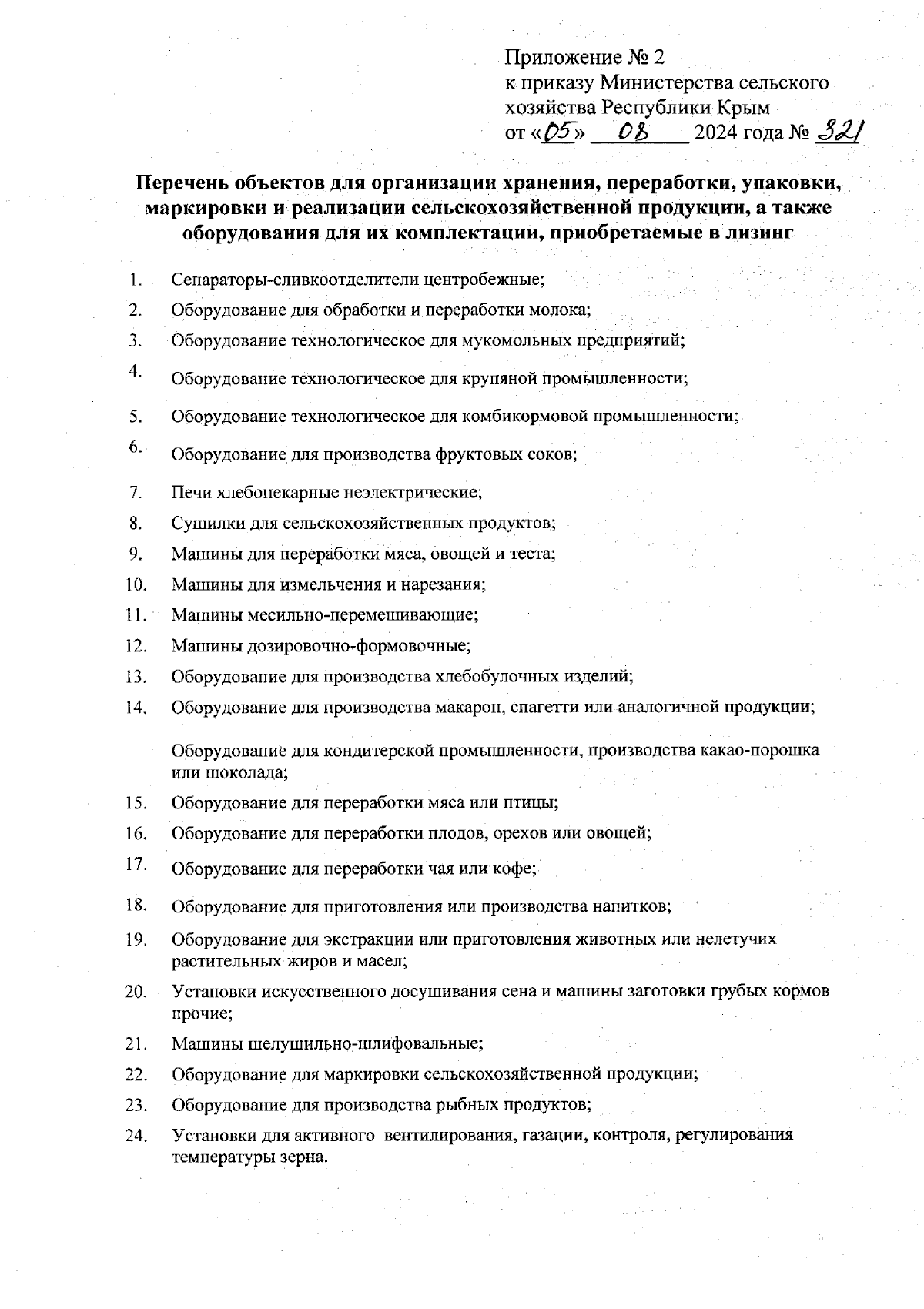 Приложение № 2
к приказу Министерства сельского хозяйства Республики Крым
от «05» 08 2024 года № 321

Перечень объектов для организации хранения, переработки, упаковки, маркировки и реализации сельскохозяйственной продукции, а также оборудования для их комплектации, приобретаемые в лизинг

1. Сепараторы-сливкоотделители центробежные;
2. Оборудование для обработки и переработки молока;
3. Оборудование технологическое для мукомольных предприятий;
4. Оборудование технологическое для крупяной промышленности;
5. Оборудование технологическое для комбикормовой промышленности;
6. Оборудование для производства фруктовых соков;
7. Печи хлебопекарные неэлектрические;
8. Сушилки для сельскохозяйственных продуктов;
9. Машины для переработки мяса, овощей и теста;
10. Машины для измельчения и нарезания;
11. Машины месильно-перемешивающие;
12. Машины дозировочно-формовочные;
13. Оборудование для производства хлебобулочных изделий;
14. Оборудование для производства макарон, спагетти или аналогичной продукции;

Оборудование для кондитерской промышленности, производства какао-порошка или шоколада;
15. Оборудование для переработки мяса или птицы;
16. Оборудование для переработки плодов, орехов или овощей;
17. Оборудование для переработки чая или кофе;
18. Оборудование для приготовления или производства напитков;
19. Оборудование для экстракции или приготовления животных или нелетучих растительных жиров и масел;
20. Установки искусственного досушивания сена и машины заготовки грубых кормов прочие;
21. Машины шелушильно-шлифовальные;
22. Оборудование для маркировки сельскохозяйственной продукции;
23. Оборудование для производства рыбных продуктов;
24. Установки для активного вентилирования, газации, контроля, регулирования температуры зерна.